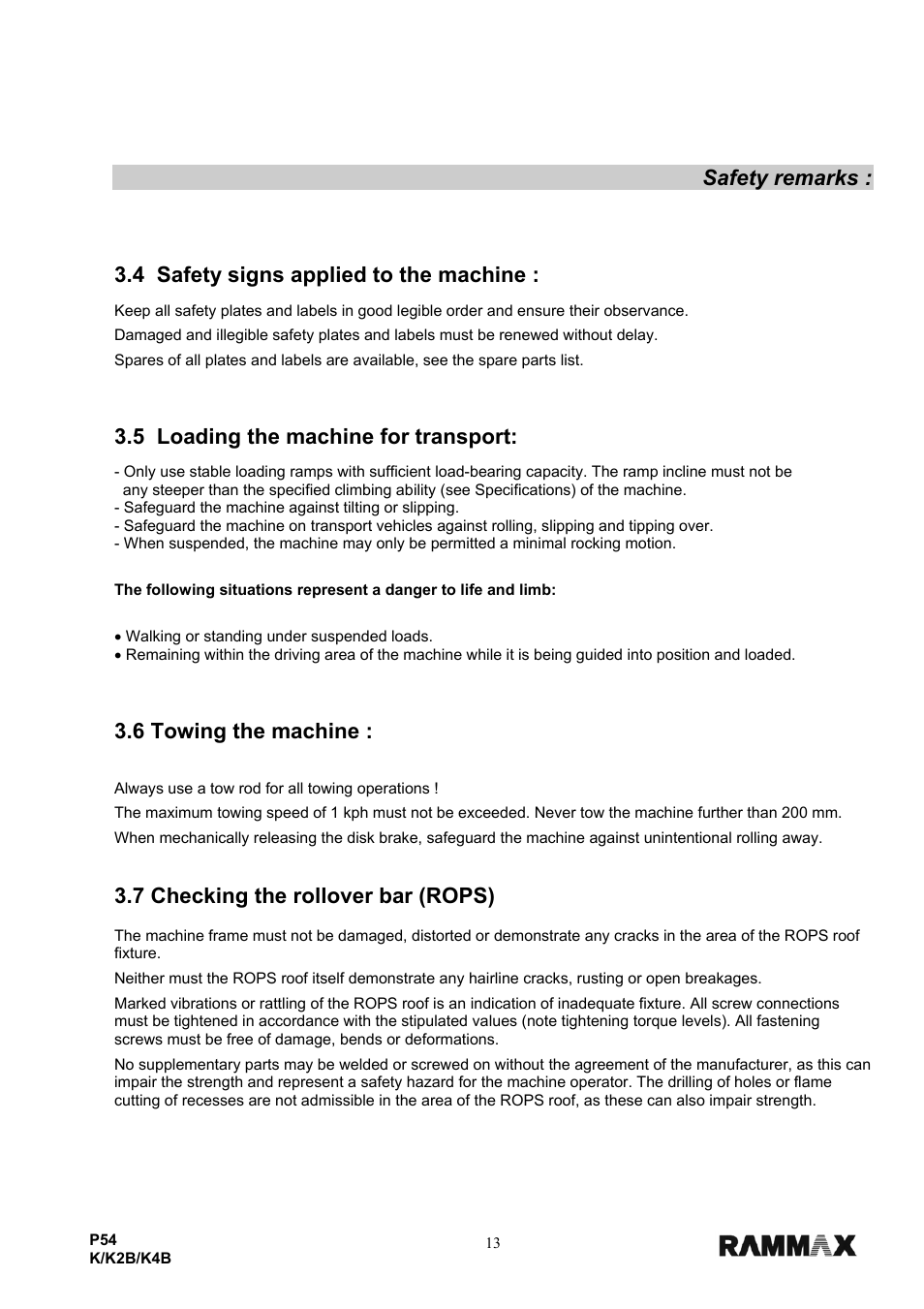 Safety remarks :

3.4 Safety signs applied to the machine :

Keep all safety plates and labels in good legible order and ensure their observance.

Damaged and illegible safety plates and labels must be renewed without delay.

Spares of all plates and labels are available, see the spare parts list.

3.5 Loading the machine for transport:

- Only use stable loading ramps with sufficient load-bearing capacity. The ramp incline must not be any steeper than the specified climbing ability (see Specifications) of the machine.
- Safeguard the machine against tilting or slipping.
- Safeguard the machine on transport vehicles against rolling, slipping and tipping over.
- When suspended, the machine may only be permitted a minimal rocking motion.

The following situations represent a danger to life and limb:

• Walking or standing under suspended loads.
• Remaining within the driving area of the machine while it is being guided into position and loaded.

3.6 Towing the machine :

Always use a tow rod for all towing operations !

The maximum towing speed of 1 kph must not be exceeded. Never tow the machine further than 200 mm.

When mechanically releasing the disk brake, safeguard the machine against unintentional rolling away.

3.7 Checking the rollover bar (ROPS)

The machine frame must not be damaged, distorted or demonstrate any cracks in the area of the ROPS roof fixture.

Neither must the ROPS roof itself demonstrate any hairline cracks, rusting or open breakages.

Marked vibrations or rattling of the ROPS roof is an indication of inadequate fixture. All screw connections must be tightened in accordance with the stipulated values (note tightening torque levels). All fastening screws must be free of damage, bends or deformations.

No supplementary parts may be welded or screwed on without the agreement of the manufacturer, as this can impair the strength and represent a safety hazard for the machine operator. The drilling of holes or flame cutting of recesses are not admissible in the area of the ROPS roof, as these can also impair strength.

P54
K/K2B/K4B

13

RAMMAX